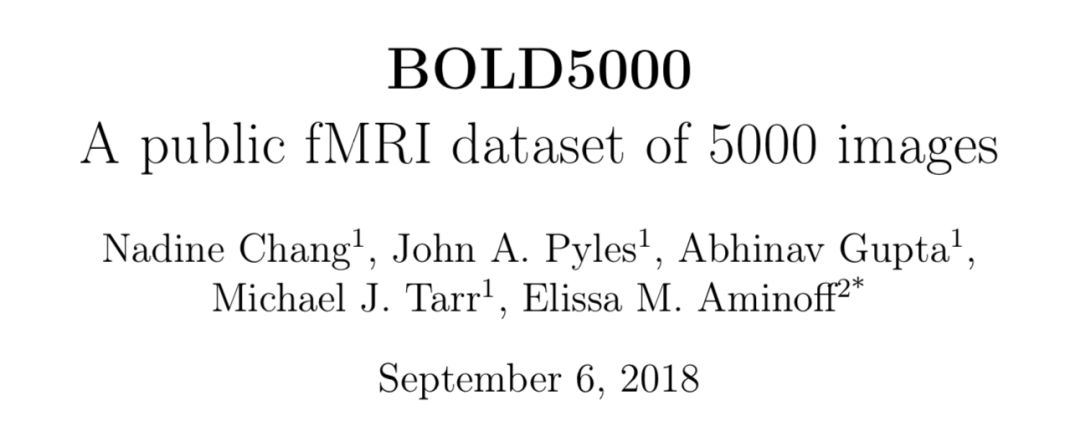 BOLD5000

A public fMRI dataset of 5000 images

Nadine Chang$^1$, John A. Pyles$^1$, Abhinav Gupta$^1$, Michael J. Tarr$^1$, Elissa M. Aminoff$^{2*}$

September 6, 2018